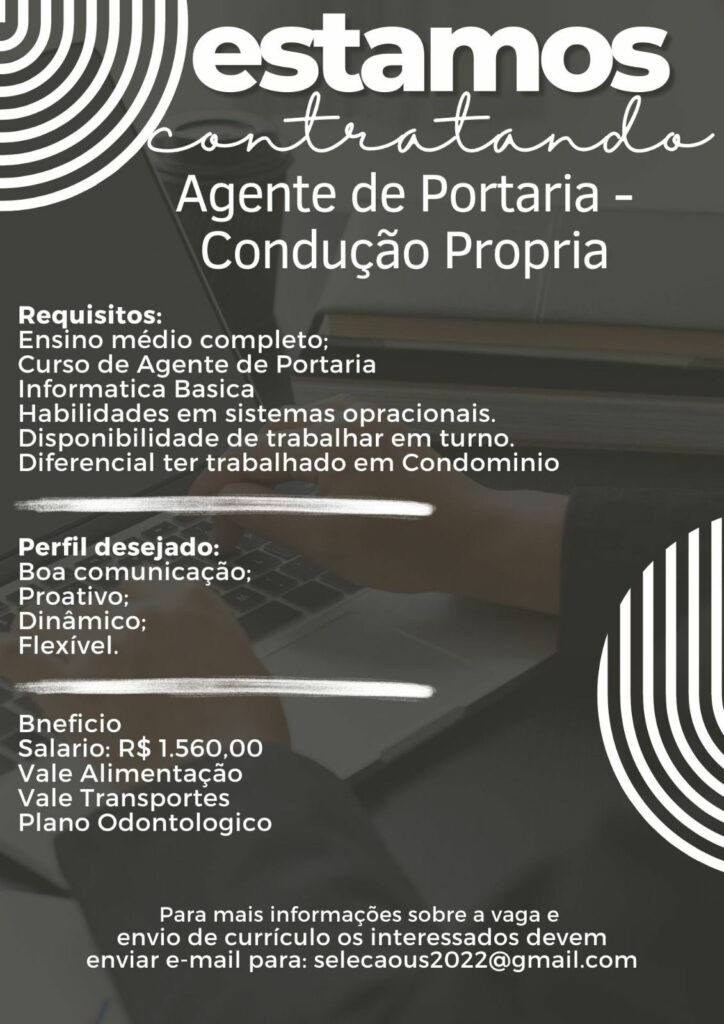 estamos
contratando
Agente de Portaria -
Condução Propria

Requisitos:
Ensino médio completo;
Curso de Agente de Portaria
Informatica Basica
Habilidades em sistemas opracionais.
Disponibilidade de trabalhar em turno.
Diferencial ter trabalhado em Condominio

Perfil desejado:
Boa comunicação;
Proativo;
Dinâmico;
Flexível.

Bneficio
Salario: R$ 1.560,00
Vale Alimentação
Vale Transportes
Plano Odontologico

Para mais informações sobre a vaga e envio de currículo os interessados devem enviar e-mail para: selecaous2022@gmail.com